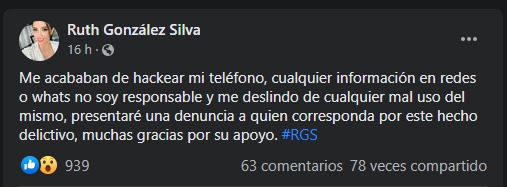 Ruth González Silva

16 h ·

Me acababan de hackear mi teléfono, cualquier información en redes o whats no soy responsable y me deslindo de cualquier mal uso del mismo, presentaré una denuncia a quien corresponda por este hecho delictivo, muchas gracias por su apoyo. #RGS

939

63 comentarios 78 veces compartido